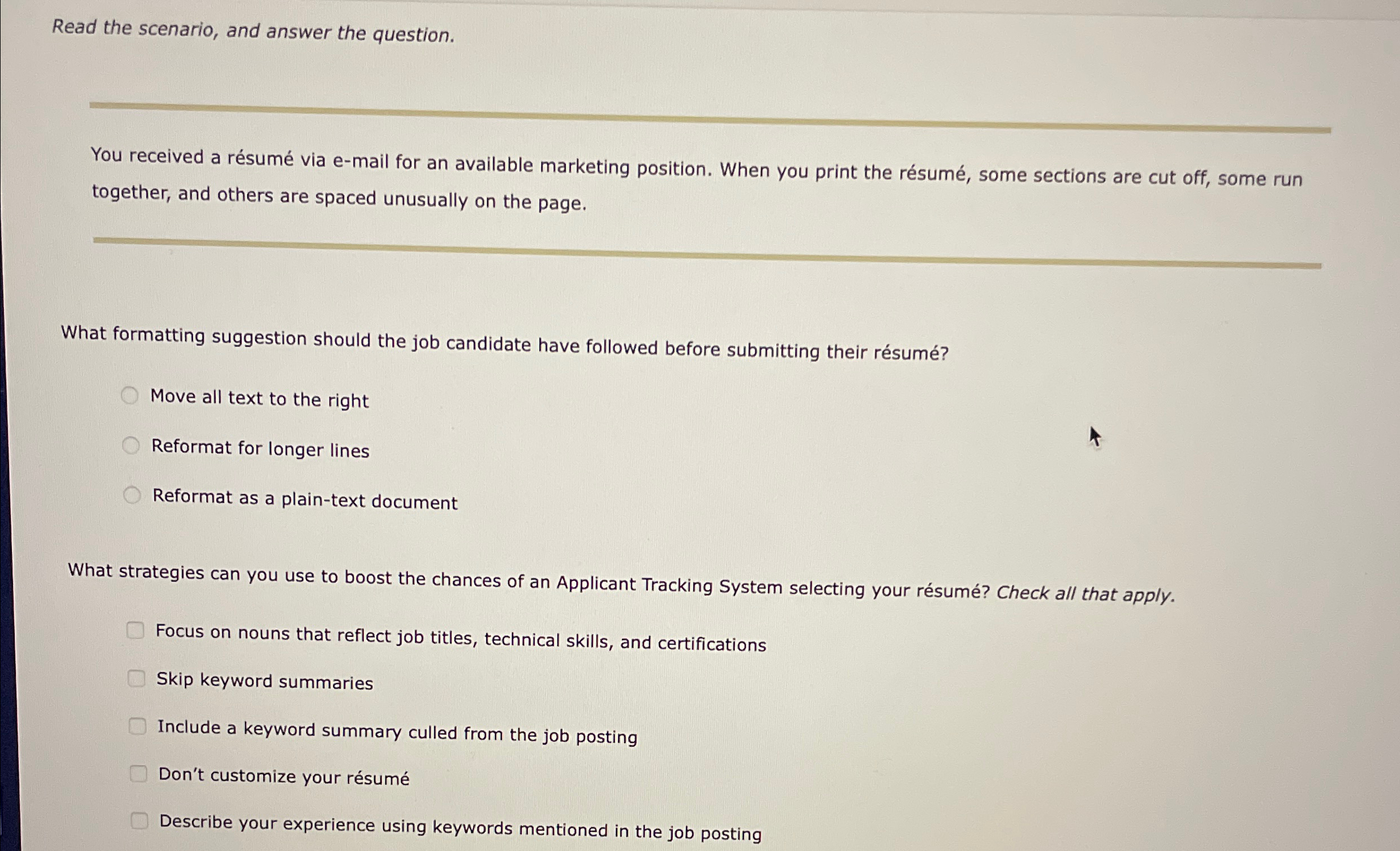 Read the scenario, and answer the question.

You received a résumé via e-mail for an available marketing position. When you print the résumé, some sections are cut off, some run together, and others are spaced unusually on the page.

What formatting suggestion should the job candidate have followed before submitting their résumé?

Move all text to the right

Reformat for longer lines

Reformat as a plain-text document

What strategies can you use to boost the chances of an Applicant Tracking System selecting your résumé? Check all that apply.

☐ Focus on nouns that reflect job titles, technical skills, and certifications

☐ Skip keyword summaries

☐ Include a keyword summary culled from the job posting

☐ Don't customize your résumé

☐ Describe your experience using keywords mentioned in the job posting